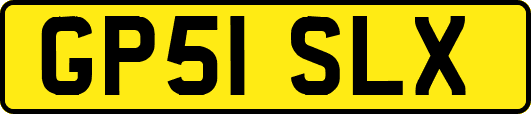 GP51 SLX